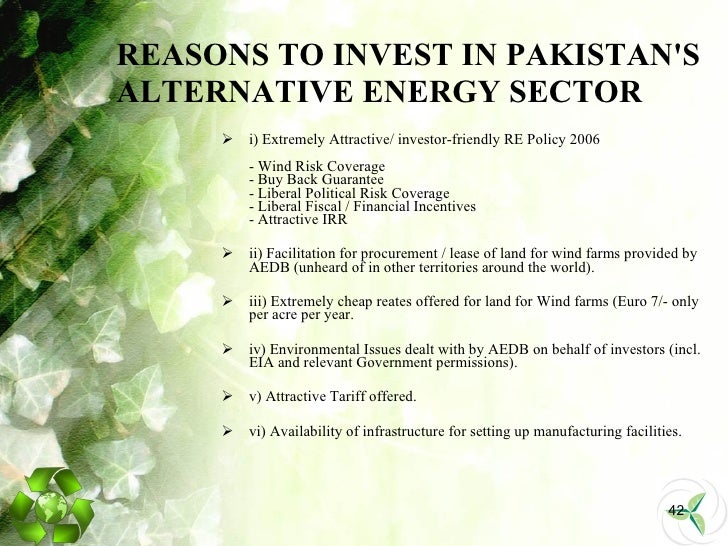 REASONS TO INVEST IN PAKISTAN'S ALTERNATIVE ENERGY SECTOR

➢ i) Extremely Attractive/ investor-friendly RE Policy 2006

- Wind Risk Coverage
- Buy Back Guarantee
- Liberal Political Risk Coverage
- Liberal Fiscal / Financial Incentives
- Attractive IRR

➢ ii) Facilitation for procurement / lease of land for wind farms provided by AEDB (unheard of in other territories around the world).

➢ iii) Extremely cheap reates offered for land for Wind farms (Euro 7/- only per acre per year.

➢ iv) Environmental Issues dealt with by AEDB on behalf of investors (incl. EIA and relevant Government permissions).

➢ v) Attractive Tariff offered.

➢ vi) Availability of infrastructure for setting up manufacturing facilities.

42